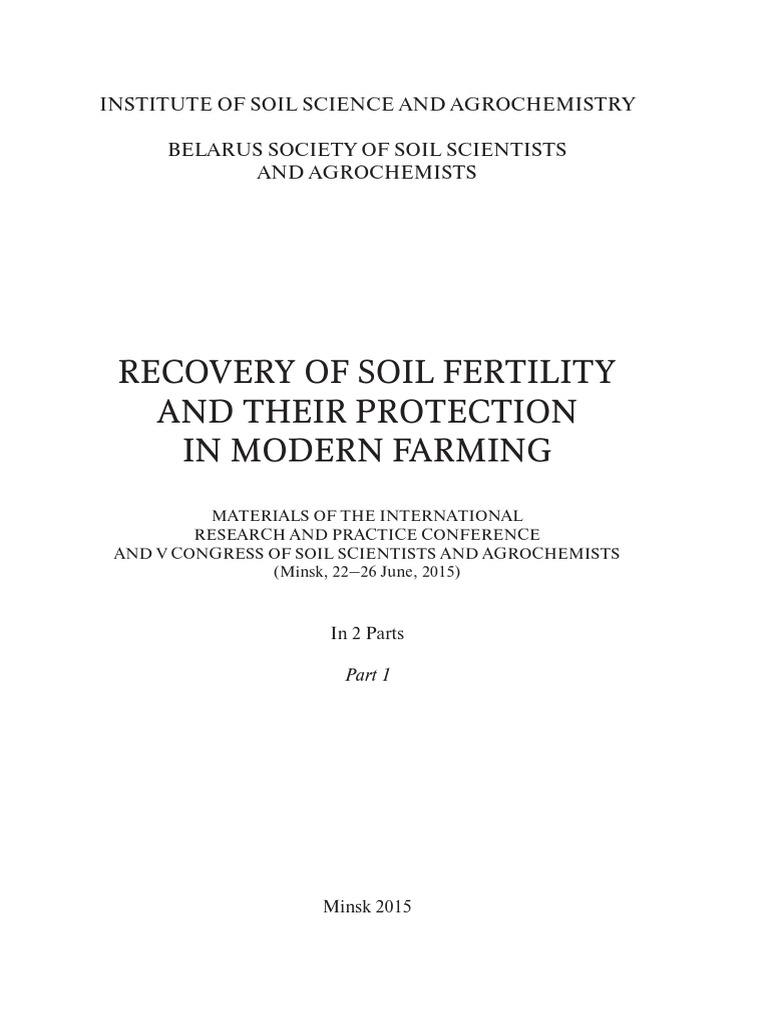 INSTITUTE OF SOIL SCIENCE AND AGROCHEMISTRY

BELARUS SOCIETY OF SOIL SCIENTISTS AND AGROCHEMISTS

RECOVERY OF SOIL FERTILITY AND THEIR PROTECTION IN MODERN FARMING

MATERIALS OF THE INTERNATIONAL RESEARCH AND PRACTICE CONFERENCE AND V CONGRESS OF SOIL SCIENTISTS AND AGROCHEMISTS
(Minsk, 22–26 June, 2015)

In 2 Parts

Part 1

Minsk 2015